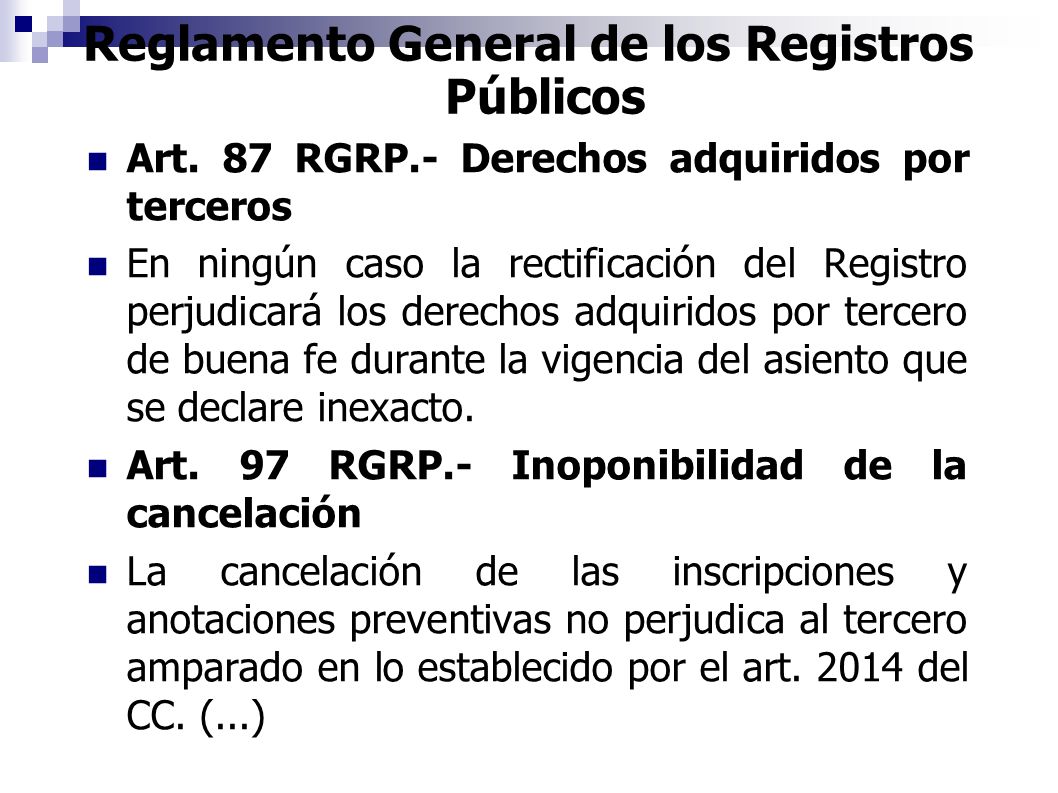 Reglamento General de los Registros Públicos

Art. 87 RGRP.- Derechos adquiridos por terceros

En ningún caso la rectificación del Registro perjudicará los derechos adquiridos por tercero de buena fe durante la vigencia del asiento que se declare inexacto.

Art. 97 RGRP.- Inoponibilidad de la cancelación

La cancelación de las inscripciones y anotaciones preventivas no perjudica al tercero amparado en lo establecido por el art. 2014 del CC. (...)